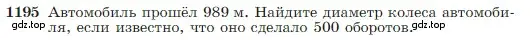 1195 Автомобиль прошёл 989 м. Найдите диаметр колеса автомобиля, если известно, что оно сделало 500 оборотов.

gdz.top gdz.top